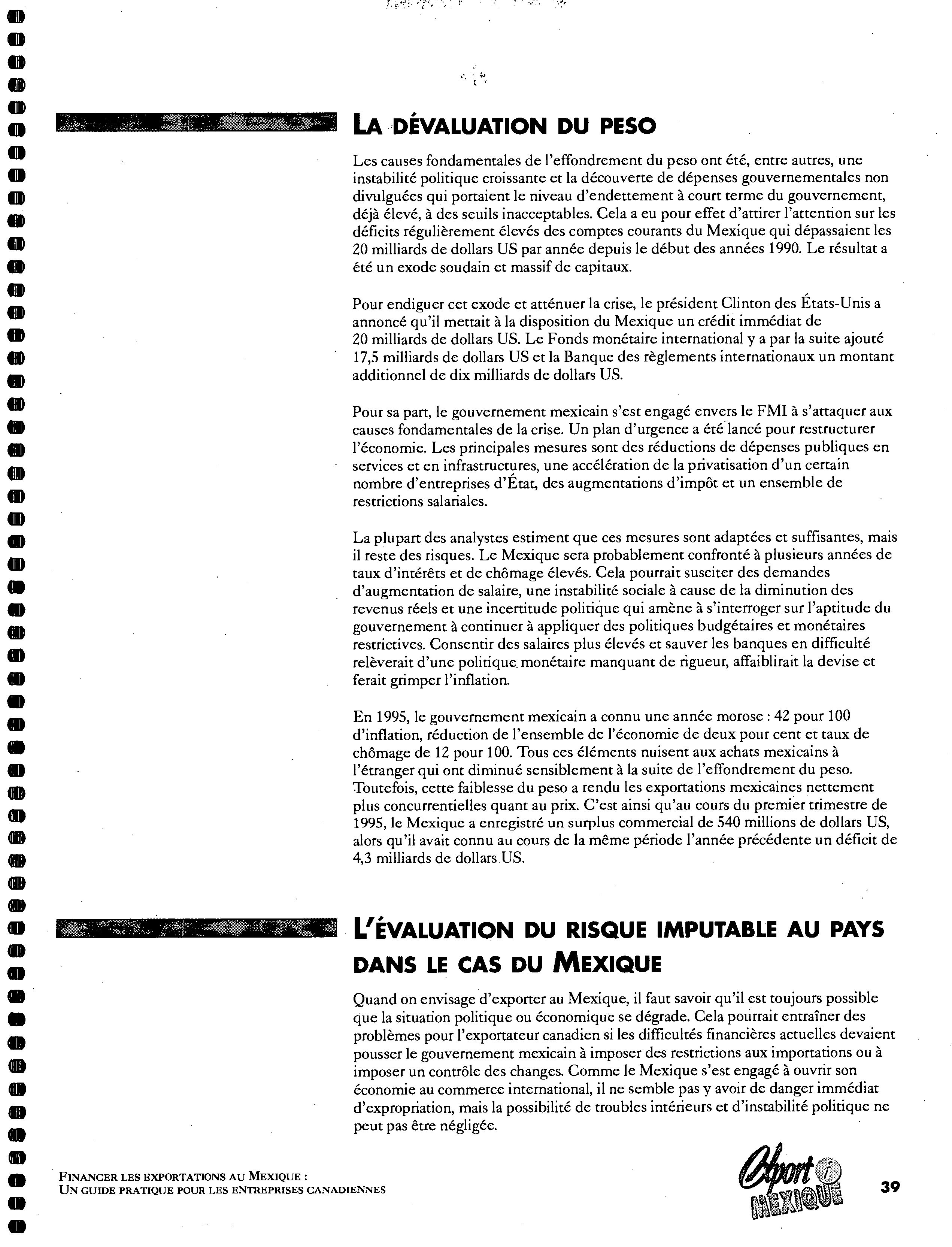 LA DÉVALUATION DU PESO

Les causes fondamentales de l'effondrement du peso ont été, entre autres, une instabilité politique croissante et la découverte de dépenses gouvernementales non divulguées qui portaient le niveau d'endettement à court terme du gouvernement, déjà élevé, à des seuils inacceptables. Cela a eu pour effet d'attirer l'attention sur les déficits régulièrement élevés des comptes courants du Mexique qui dépassaient les 20 milliards de dollars US par année depuis le début des années 1990. Le résultat a été un exode soudain et massif de capitaux.

Pour endiguer cet exode et atténuer la crise, le président Clinton des États-Unis a annoncé qu'il mettait à la disposition du Mexique un crédit immédiat de 20 milliards de dollars US. Le Fonds monétaire international y a par la suite ajouté 17,5 milliards de dollars US et la Banque des règlements internationaux un montant additionnel de dix milliards de dollars US.

Pour sa part, le gouvernement mexicain s'est engagé envers le FMI à s'attaquer aux causes fondamentales de la crise. Un plan d'urgence a été lancé pour restructurer l'économie. Les principales mesures sont des réductions de dépenses publiques en services et en infrastructures, une accélération de la privatisation d'un certain nombre d'entreprises d'État, des augmentations d'impôt et un ensemble de restrictions salariales.

La plupart des analystes estiment que ces mesures sont adaptées et suffisantes, mais il reste des risques. Le Mexique sera probablement confronté à plusieurs années de taux d'intérêts et de chômage élevés. Cela pourrait susciter des demandes d'augmentation de salaire, une instabilité sociale à cause de la diminution des revenus réels et une incertitude politique qui amène à s'interroger sur l'aptitude du gouvernement à continuer à appliquer des politiques budgétaires et monétaires restrictives. Consentir des salaires plus élevés et sauver les banques en difficulté relèverait d'une politique monétaire manquant de rigueur, affaiblirait la devise et ferait grimper l'inflation.

En 1995, le gouvernement mexicain a connu une année morose : 42 pour 100 d'inflation, réduction de l'ensemble de l'économie de deux pour cent et taux de chômage de 12 pour 100. Tous ces éléments nuisent aux achats mexicains à l'étranger qui ont diminué sensiblement à la suite de l'effondrement du peso. Toutefois, cette faiblesse du peso a rendu les exportations mexicaines nettement plus concurrentielles quant au prix. C'est ainsi qu'au cours du premier trimestre de 1995, le Mexique a enregistré un surplus commercial de 540 millions de dollars US, alors qu'il avait connu au cours de la même période l'année précédente un déficit de 4,3 milliards de dollars US.

L'ÉVALUATION DU RISQUE IMPUTABLE AU PAYS DANS LE CAS DU MEXIQUE

Quand on envisage d'exporter au Mexique, il faut savoir qu'il est toujours possible que la situation politique ou économique se dégrade. Cela pourrait entraîner des problèmes pour l'exportateur canadien si les difficultés financières actuelles devaient pousser le gouvernement mexicain à imposer des restrictions aux importations ou à imposer un contrôle des changes. Comme le Mexique s'est engagé à ouvrir son économie au commerce international, il ne semble pas y avoir de danger immédiat d'expropriation, mais la possibilité de troubles intérieurs et d'instabilité politique ne peut pas être négligée.

FINANCER LES EXPORTATIONS AU MEXIQUE :
UN GUIDE PRATIQUE POUR LES ENTREPRISES CANADIENNES

Export i MEXIQUE

39